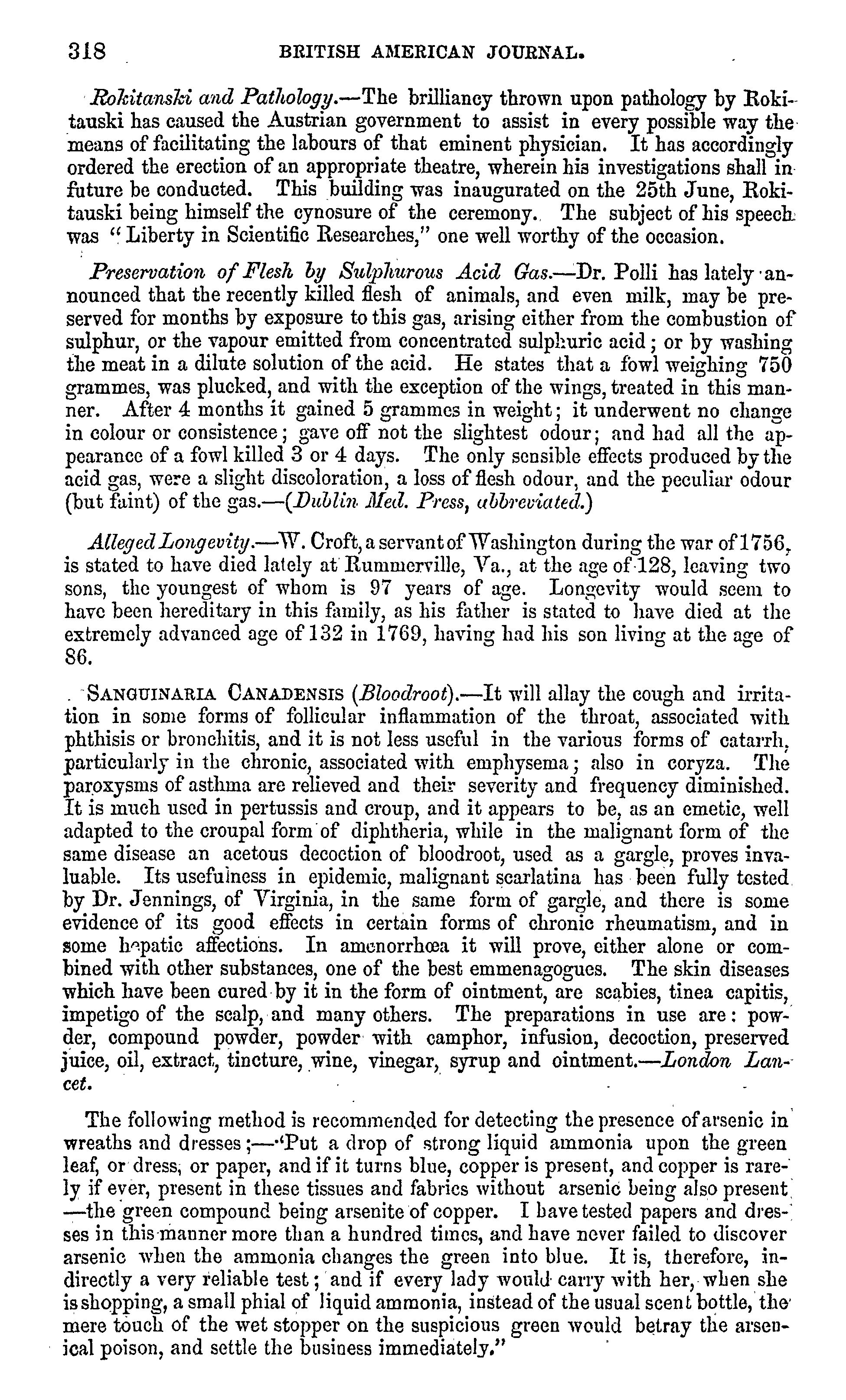 318 BRITISH AMERICAN JOURNAL.

Rokitanski and Pathology.—The brilliancy thrown upon pathology by Rokitauski has caused the Austrian government to assist in every possible way the means of facilitating the labours of that eminent physician. It has accordingly ordered the erection of an appropriate theatre, wherein his investigations shall in future be conducted. This building was inaugurated on the 25th June, Rokitauski being himself the cynosure of the ceremony. The subject of his speech was "Liberty in Scientific Researches," one well worthy of the occasion.

Preservation of Flesh by Sulphurous Acid Gas.—Dr. Polli has lately announced that the recently killed flesh of animals, and even milk, may be preserved for months by exposure to this gas, arising either from the combustion of sulphur, or the vapour emitted from concentrated sulphuric acid; or by washing the meat in a dilute solution of the acid. He states that a fowl weighing 750 grammes, was plucked, and with the exception of the wings, treated in this manner. After 4 months it gained 5 grammes in weight; it underwent no change in colour or consistence; gave off not the slightest odour; and had all the appearance of a fowl killed 3 or 4 days. The only sensible effects produced by the acid gas, were a slight discoloration, a loss of flesh odour, and the peculiar odour (but faint) of the gas.—(Dublin Med. Press, abbreviated.)

Alleged Longevity.—W. Croft, a servant of Washington during the war of 1756, is stated to have died lately at Rummerville, Va., at the age of 128, leaving two sons, the youngest of whom is 97 years of age. Longevity would seem to have been hereditary in this family, as his father is stated to have died at the extremely advanced age of 132 in 1769, having had his son living at the age of 86.

SANGUINARIA CANADENSIS (Bloodroot).—It will allay the cough and irritation in some forms of follicular inflammation of the throat, associated with phthisis or bronchitis, and it is not less useful in the various forms of catarrh, particularly in the chronic, associated with emphysema; also in coryza. The paroxysms of asthma are relieved and their severity and frequency diminished. It is much used in pertussis and croup, and it appears to be, as an emetic, well adapted to the croupal form of diphtheria, while in the malignant form of the same disease an acetous decoction of bloodroot, used as a gargle, proves invaluable. Its usefulness in epidemic, malignant scarlatina has been fully tested by Dr. Jennings, of Virginia, in the same form of gargle, and there is some evidence of its good effects in certain forms of chronic rheumatism, and in some hepatic affections. In amenorrhœa it will prove, either alone or combined with other substances, one of the best emmenagogues. The skin diseases which have been cured by it in the form of ointment, are scabies, tinea capitis, impetigo of the scalp, and many others. The preparations in use are: powder, compound powder, powder with camphor, infusion, decoction, preserved juice, oil, extract, tincture, wine, vinegar, syrup and ointment.—London Lancet.

The following method is recommended for detecting the presence of arsenic in wreaths and dresses;—"Put a drop of strong liquid ammonia upon the green leaf, or dress, or paper, and if it turns blue, copper is present, and copper is rarely if ever, present in these tissues and fabrics without arsenic being also present —the green compound being arsenite of copper. I have tested papers and dresses in this manner more than a hundred times, and have never failed to discover arsenic when the ammonia changes the green into blue. It is, therefore, indirectly a very reliable test; and if every lady would carry with her, when she is shopping, a small phial of liquid ammonia, instead of the usual scent bottle, the mere touch of the wet stopper on the suspicious green would betray the arsenical poison, and settle the business immediately."